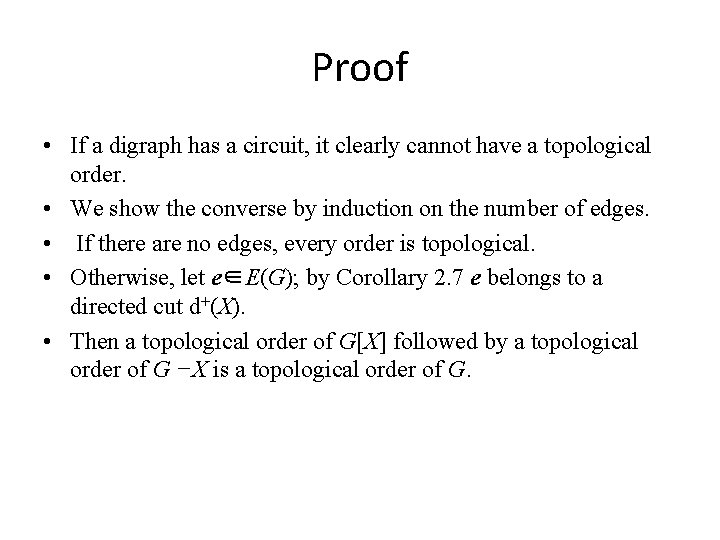 Proof

• If a digraph has a circuit, it clearly cannot have a topological order.
• We show the converse by induction on the number of edges.
• If there are no edges, every order is topological.
• Otherwise, let $e \in E(G)$; by Corollary 2.7 $e$ belongs to a directed cut $d^+(X)$.
• Then a topological order of $G[X]$ followed by a topological order of $G - X$ is a topological order of $G$.